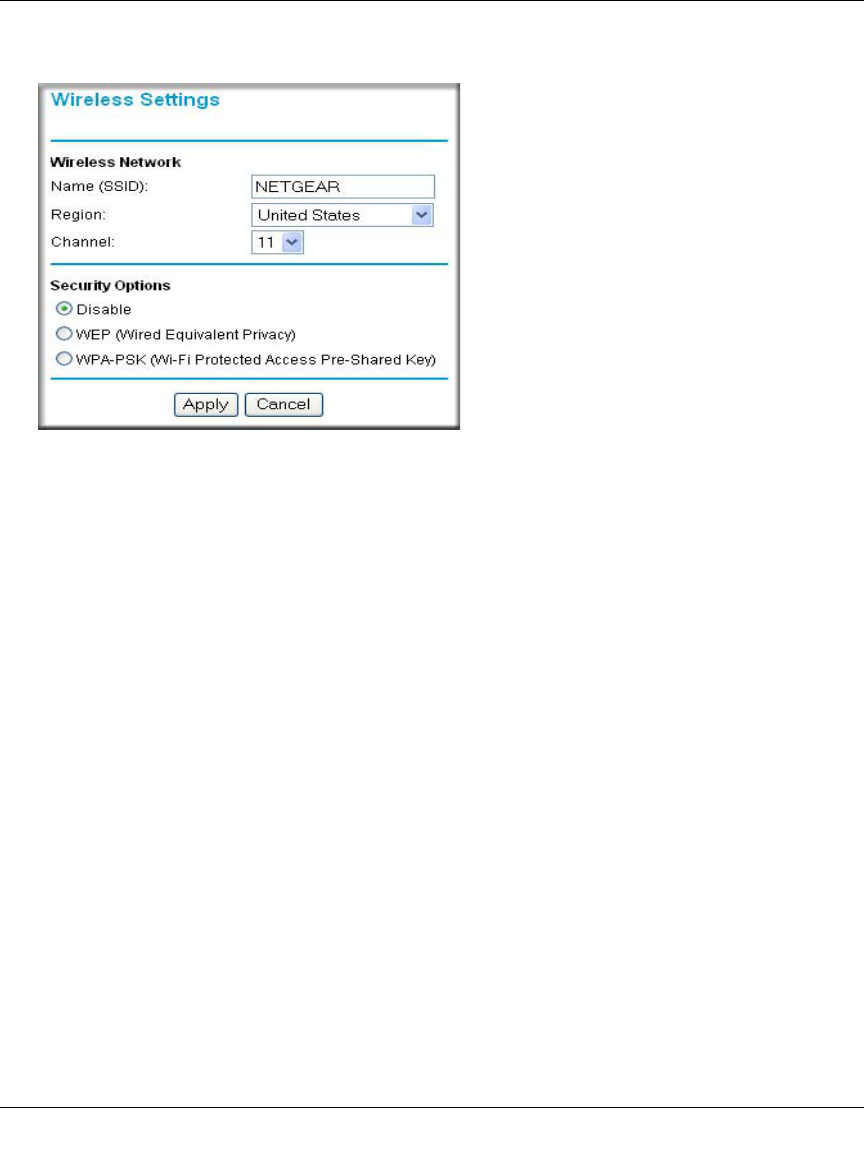 Wireless Settings

Wireless Network

Name (SSID): NETGEAR

Region: United States

Channel: 11

Security Options

Disable

WEP (Wired Equivalent Privacy)

WPA-PSK (Wi-Fi Protected Access Pre-Shared Key)

Apply Cancel